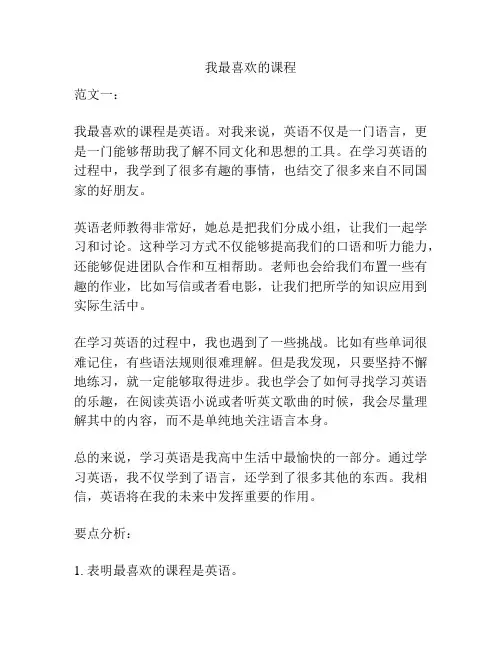 我最喜欢的课程

范文一：

我最喜欢的课程是英语。对我来说，英语不仅是一门语言，更是一门能够帮助我了解不同文化和思想的工具。在学习英语的过程中，我学到了很多有趣的事情，也结交了很多来自不同国家的好朋友。

英语老师教得非常好，她总是把我们分成小组，让我们一起学习和讨论。这种学习方式不仅能够提高我们的口语和听力能力，还能够促进团队合作和互相帮助。老师也会给我们布置一些有趣的作业，比如写信或者看电影，让我们把所学的知识应用到实际生活中。

在学习英语的过程中，我也遇到了一些挑战。比如有些单词很难记住，有些语法规则很难理解。但是我发现，只要坚持不懈地练习，就一定能够取得进步。我也学会了如何寻找学习英语的乐趣，在阅读英语小说或者听英文歌曲的时候，我会尽量理解其中的内容，而不是单纯地关注语言本身。

总的来说，学习英语是我高中生活中最愉快的一部分。通过学习英语，我不仅学到了语言，还学到了很多其他的东西。我相信，英语将在我的未来中发挥重要的作用。

要点分析：

1. 表明最喜欢的课程是英语。